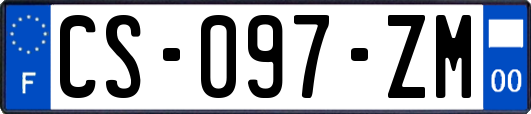 F
CS-097-ZM
00